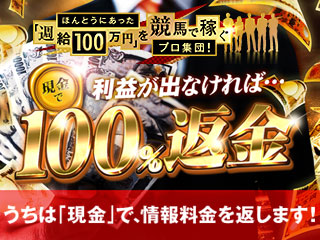 ほんとうにあった
「週給100万円」を競馬で稼ぐ
プロ集団!

現金で
利益が出なければ…
100%返金

うちは「現金」で、情報料金を返します!